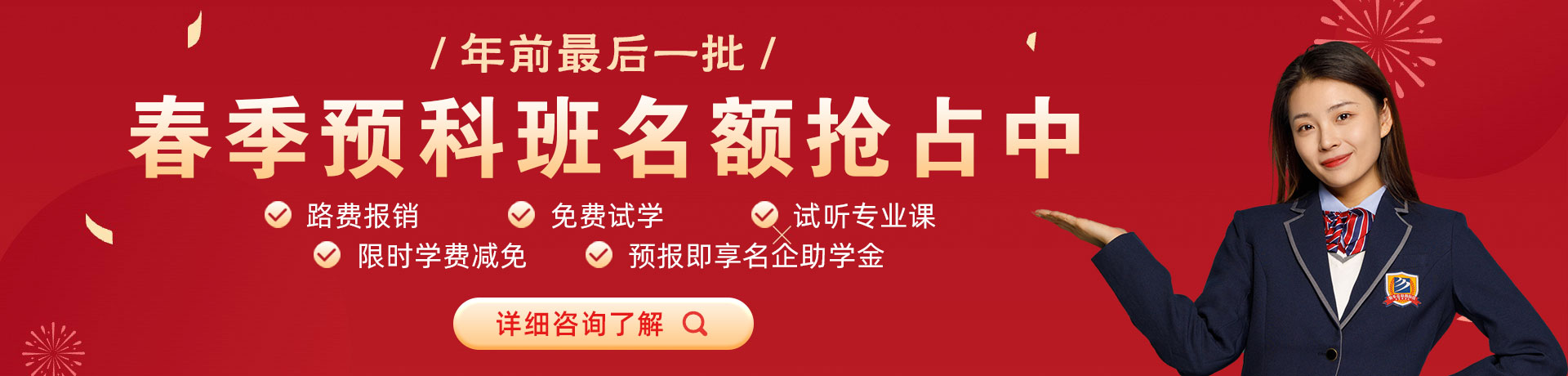 / 年前最后一批 /

春季预科班名额抢占中

路费报销 免费试学 试听专业课

限时学费减免 预报即享名企助学金

详细咨询了解